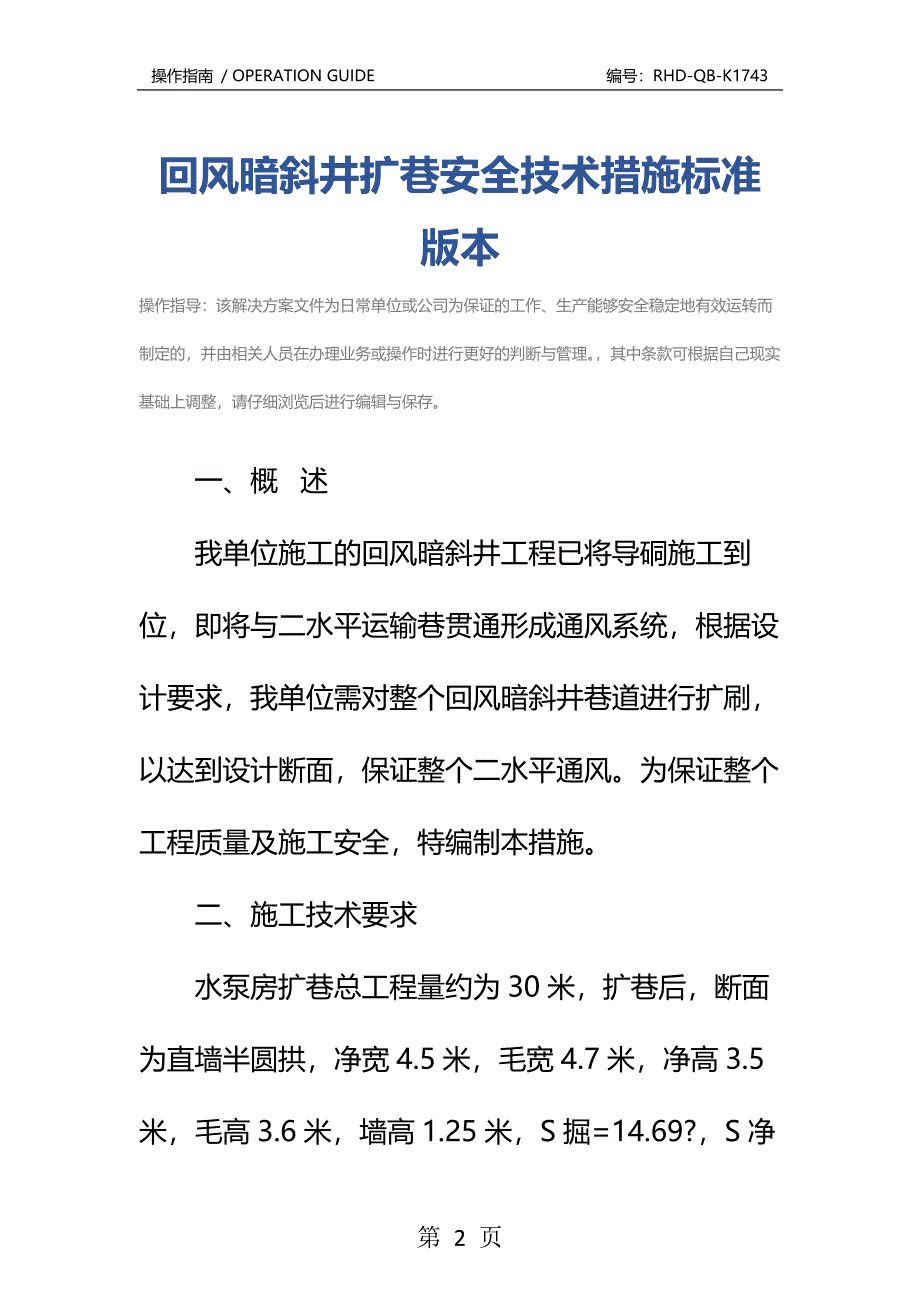 操作指南 / OPERATION GUIDE

编号：RHD-QB-K1743

回风暗斜井扩巷安全技术措施标准版本

操作指导：该解决方案文件为日常单位或公司为保证的工作、生产能够安全稳定地有效运转而制定的，并由相关人员在办理业务或操作时进行更好的判断与管理。，其中条款可根据自己现实基础上调整，请仔细浏览后进行编辑与保存。

一、概 述

我单位施工的回风暗斜井工程已将导硐施工到位，即将与二水平运输巷贯通形成通风系统，根据设计要求，我单位需对整个回风暗斜井巷道进行扩刷，以达到设计断面，保证整个二水平通风。为保证整个工程质量及施工安全，特编制本措施。

二、施工技术要求

水泵房扩巷总工程量约为 30 米，扩巷后，断面为直墙半圆拱，净宽 4.5 米，毛宽 4.7 米，净高 3.5 米，毛高 3.6 米，墙高 1.25 米，S 掘=14.69?，S 净

第 2 页